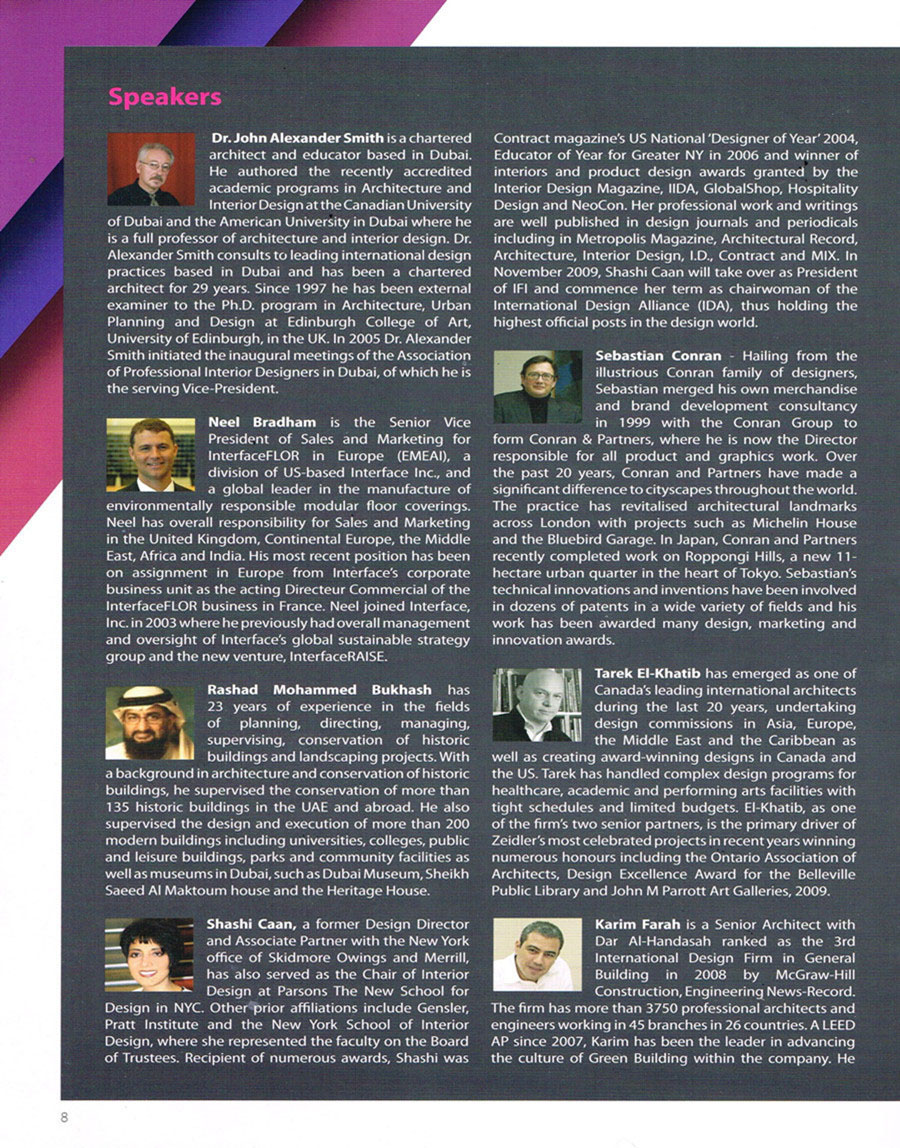 Speakers

Dr. John Alexander Smith is a chartered architect and educator based in Dubai. He authored the recently accredited academic programs in Architecture and Interior Design at the Canadian University of Dubai and the American University in Dubai where he is a full professor of architecture and interior design. Dr. Alexander Smith consults to leading international design practices based in Dubai and has been a chartered architect for 29 years. Since 1997 he has been external examiner to the Ph.D. program in Architecture, Urban Planning and Design at Edinburgh College of Art, University of Edinburgh, in the UK. In 2005 Dr. Alexander Smith initiated the inaugural meetings of the Association of Professional Interior Designers in Dubai, of which he is the serving Vice-President.

Neel Bradham is the Senior Vice President of Sales and Marketing for InterfaceFLOR in Europe (EMEAI), a division of US-based Interface Inc., and a global leader in the manufacture of environmentally responsible modular floor coverings. Neel has overall responsibility for Sales and Marketing in the United Kingdom, Continental Europe, the Middle East, Africa and India. His most recent position has been on assignment in Europe from Interface's corporate business unit as the acting Directeur Commercial of the InterfaceFLOR business in France. Neel joined Interface, Inc. in 2003 where he previously had overall management and oversight of Interface's global sustainable strategy group and the new venture, InterfaceRAISE.

Rashad Mohammed Bukhash has 23 years of experience in the fields of planning, directing, managing, supervising, conservation of historic buildings and landscaping projects. With a background in architecture and conservation of historic buildings, he supervised the conservation of more than 135 historic buildings in the UAE and abroad. He also supervised the design and execution of more than 200 modern buildings including universities, colleges, public and leisure buildings, parks and community facilities as well as museums in Dubai, such as Dubai Museum, Sheikh Saeed Al Maktoum house and the Heritage House.

Shashi Caan, a former Design Director and Associate Partner with the New York office of Skidmore Owings and Merrill, has also served as the Chair of Interior Design at Parsons The New School for Design in NYC. Other prior affiliations include Gensler, Pratt Institute and the New York School of Interior Design, where she represented the faculty on the Board of Trustees. Recipient of numerous awards, Shashi was Contract magazine's US National 'Designer of Year' 2004, Educator of Year for Greater NY in 2006 and winner of interiors and product design awards granted by the Interior Design Magazine, IIDA, GlobalShop, Hospitality Design and NeoCon. Her professional work and writings are well published in design journals and periodicals including in Metropolis Magazine, Architectural Record, Architecture, Interior Design, I.D., Contract and MIX. In November 2009, Shashi Caan will take over as President of IFI and commence her term as chairwoman of the International Design Alliance (IDA), thus holding the highest official posts in the design world.

Sebastian Conran - Hailing from the illustrious Conran family of designers, Sebastian merged his own merchandise and brand development consultancy in 1999 with the Conran Group to form Conran & Partners, where he is now the Director responsible for all product and graphics work. Over the past 20 years, Conran and Partners have made a significant difference to cityscapes throughout the world. The practice has revitalised architectural landmarks across London with projects such as Michelin House and the Bluebird Garage. In Japan, Conran and Partners recently completed work on Roppongi Hills, a new 11-hectare urban quarter in the heart of Tokyo. Sebastian's technical innovations and inventions have been involved in dozens of patents in a wide variety of fields and his work has been awarded many design, marketing and innovation awards.

Tarek El-Khatib has emerged as one of Canada's leading international architects during the last 20 years, undertaking design commissions in Asia, Europe, the Middle East and the Caribbean as well as creating award-winning designs in Canada and the US. Tarek has handled complex design programs for healthcare, academic and performing arts facilities with tight schedules and limited budgets. El-Khatib, as one of the firm's two senior partners, is the primary driver of Zeidler's most celebrated projects in recent years winning numerous honours including the Ontario Association of Architects, Design Excellence Award for the Belleville Public Library and John M Parrott Art Galleries, 2009.

Karim Farah is a Senior Architect with Dar Al-Handasah ranked as the 3rd International Design Firm in General Building in 2008 by McGraw-Hill Construction, Engineering News-Record. The firm has more than 3750 professional architects and engineers working in 45 branches in 26 countries. A LEED AP since 2007, Karim has been the leader in advancing the culture of Green Building within the company. He

8